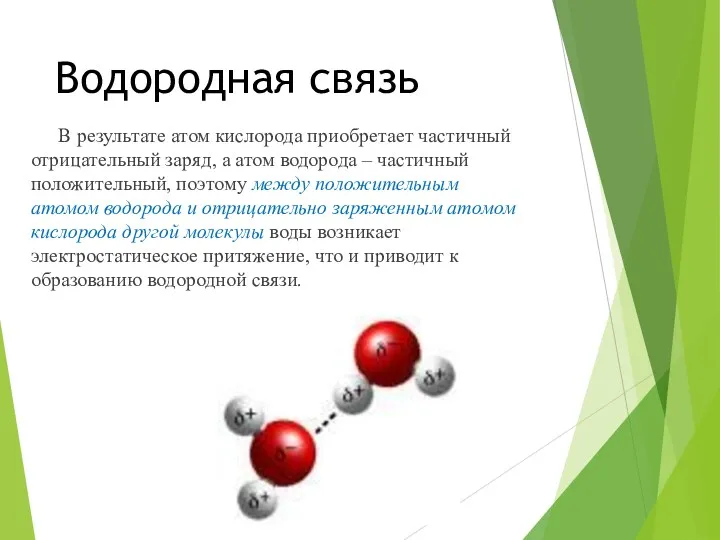 Водородная связь

В результате атом кислорода приобретает частичный отрицательный заряд, а атом водорода – частичный положительный, поэтому между положительным атомом водорода и отрицательно заряженным атомом кислорода другой молекулы воды возникает электростатическое притяжение, что и приводит к образованию водородной связи.

$\delta-$

$\delta+$

$\delta+$

$\delta+$

$\delta-$

$\delta+$